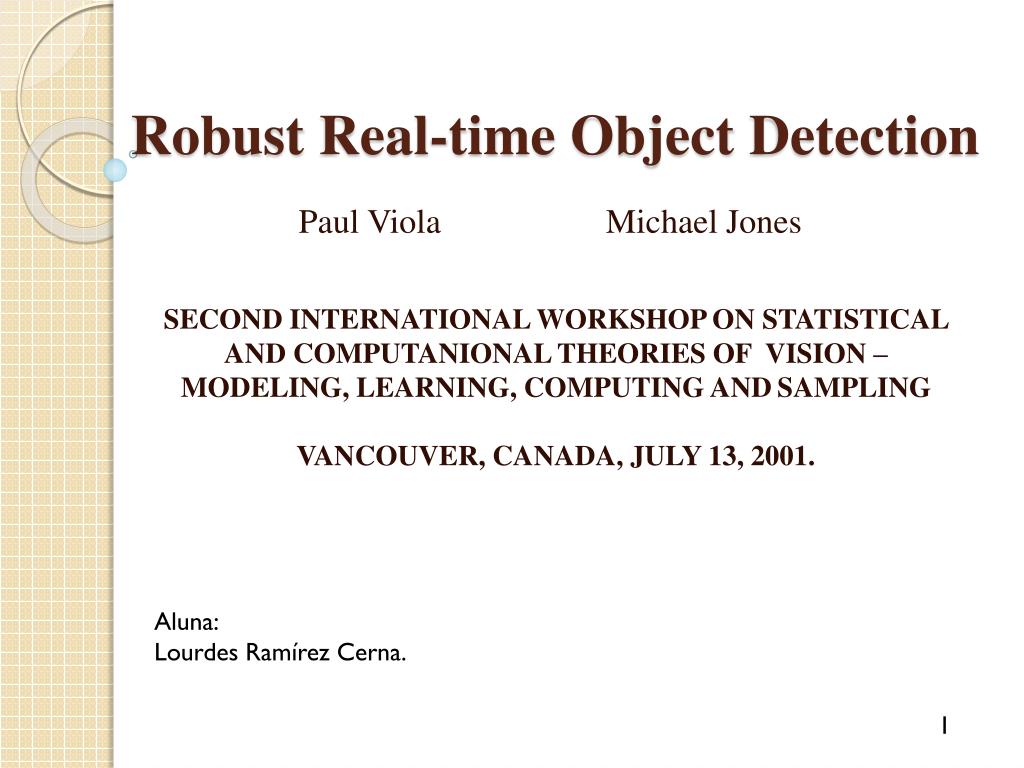 Robust Real-time Object Detection

Paul Viola Michael Jones

SECOND INTERNATIONAL WORKSHOP ON STATISTICAL AND COMPUTANIONAL THEORIES OF VISION – MODELING, LEARNING, COMPUTING AND SAMPLING

VANCOUVER, CANADA, JULY 13, 2001.

Aluna:
Lourdes Ramírez Cerna.

1